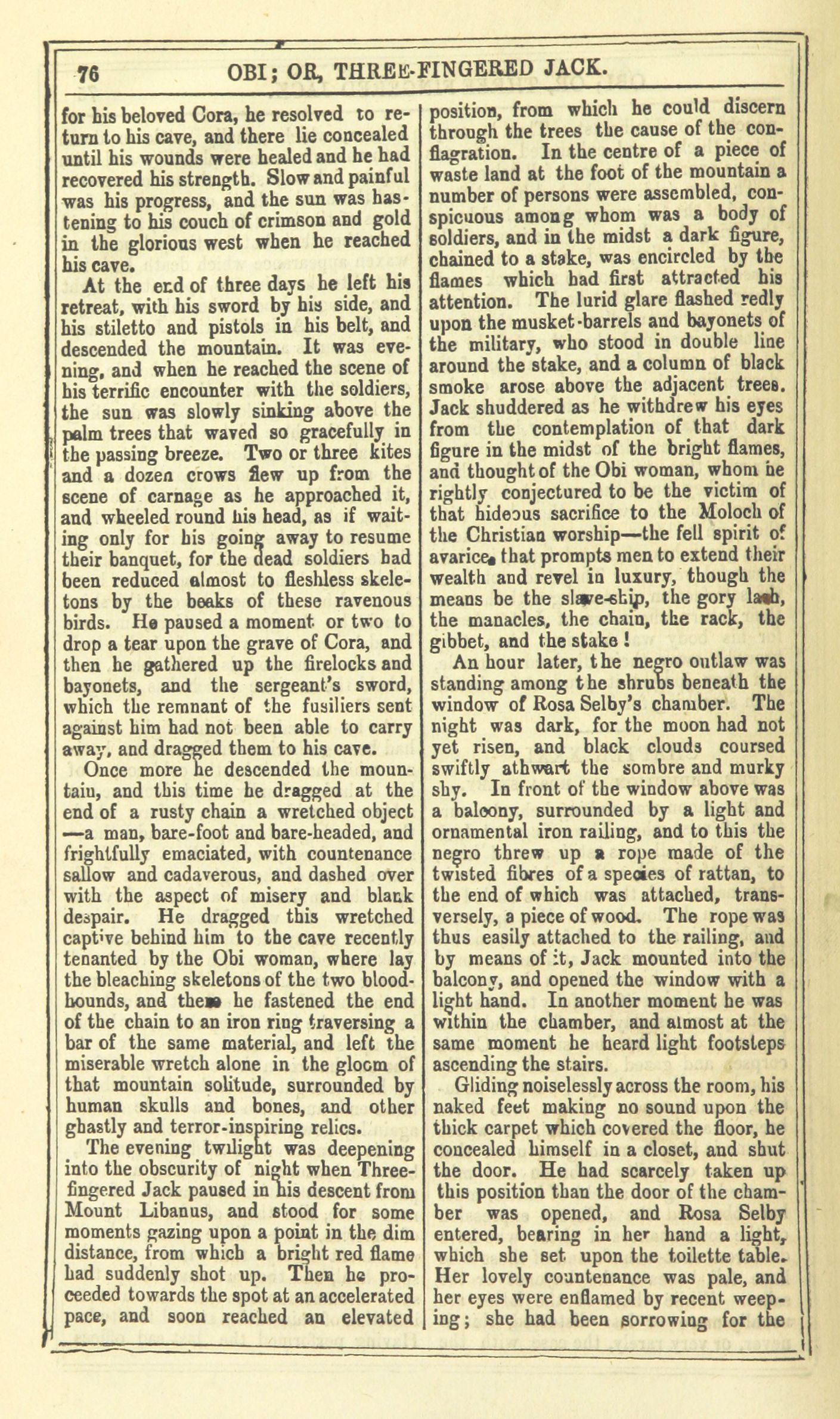 76 OBI; OR, THREE-FINGERED JACK.

for his beloved Cora, he resolved to return to his cave, and there lie concealed until his wounds were healed and he had recovered his strength. Slow and painful was his progress, and the sun was hastening to his couch of crimson and gold in the glorious west when he reached his cave.

At the end of three days he left his retreat, with his sword by his side, and his stiletto and pistols in his belt, and descended the mountain. It was evening, and when he reached the scene of his terrific encounter with the soldiers, the sun was slowly sinking above the palm trees that waved so gracefully in the passing breeze. Two or three kites and a dozen crows flew up from the scene of carnage as he approached it, and wheeled round his head, as if waiting only for his going away to resume their banquet, for the dead soldiers had been reduced almost to fleshless skeletons by the beaks of these ravenous birds. He paused a moment or two to drop a tear upon the grave of Cora, and then he gathered up the firelocks and bayonets, and the sergeant's sword, which the remnant of the fusiliers sent against him had not been able to carry away, and dragged them to his cave.

Once more he descended the mountain, and this time he dragged at the end of a rusty chain a wretched object —a man, bare-foot and bare-headed, and frightfully emaciated, with countenance sallow and cadaverous, and dashed over with the aspect of misery and blank despair. He dragged this wretched captive behind him to the cave recently tenanted by the Obi woman, where lay the bleaching skeletons of the two bloodhounds, and there he fastened the end of the chain to an iron ring traversing a bar of the same material, and left the miserable wretch alone in the gloom of that mountain solitude, surrounded by human skulls and bones, and other ghastly and terror-inspiring relics.

The evening twilight was deepening into the obscurity of night when Three-fingered Jack paused in his descent from Mount Libanus, and stood for some moments gazing upon a point in the dim distance, from which a bright red flame had suddenly shot up. Then he proceeded towards the spot at an accelerated pace, and soon reached an elevated position, from which he could discern through the trees the cause of the conflagration. In the centre of a piece of waste land at the foot of the mountain a number of persons were assembled, conspicuous among whom was a body of soldiers, and in the midst a dark figure, chained to a stake, was encircled by the flames which had first attracted his attention. The lurid glare flashed redly upon the musket-barrels and bayonets of the military, who stood in double line around the stake, and a column of black smoke arose above the adjacent trees. Jack shuddered as he withdrew his eyes from the contemplation of that dark figure in the midst of the bright flames, and thought of the Obi woman, whom he rightly conjectured to be the victim of that hideous sacrifice to the Moloch of the Christian worship—the fell spirit of avarice, that prompts men to extend their wealth and revel in luxury, though the means be the slave-ship, the gory lash, the manacles, the chain, the rack, the gibbet, and the stake!

An hour later, the negro outlaw was standing among the shrubs beneath the window of Rosa Selby's chamber. The night was dark, for the moon had not yet risen, and black clouds coursed swiftly athwart the sombre and murky sky. In front of the window above was a balcony, surrounded by a light and ornamental iron railing, and to this the negro threw up a rope made of the twisted fibres of a species of rattan, to the end of which was attached, transversely, a piece of wood. The rope was thus easily attached to the railing, and by means of it, Jack mounted into the balcony, and opened the window with a light hand. In another moment he was within the chamber, and almost at the same moment he heard light footsteps ascending the stairs.

Gliding noiselessly across the room, his naked feet making no sound upon the thick carpet which covered the floor, he concealed himself in a closet, and shut the door. He had scarcely taken up this position than the door of the chamber was opened, and Rosa Selby entered, bearing in her hand a light, which she set upon the toilette table. Her lovely countenance was pale, and her eyes were enflamed by recent weeping; she had been sorrowing for the